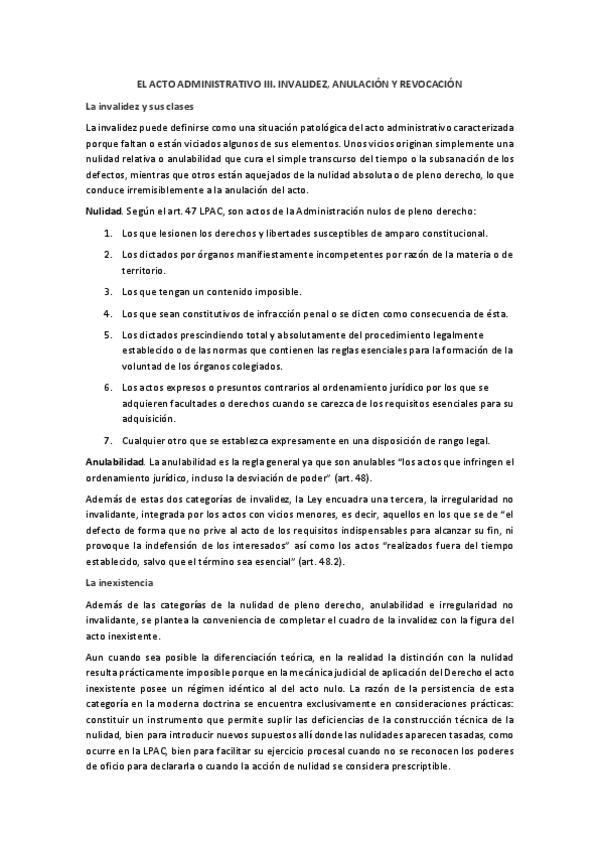 EL ACTO ADMINISTRATIVO III. INVALIDEZ, ANULACIÓN Y REVOCACIÓN

La invalidez y sus clases

La invalidez puede definirse como una situación patológica del acto administrativo caracterizada porque faltan o están viciados algunos de sus elementos. Unos vicios originan simplemente una nulidad relativa o anulabilidad que cura el simple transcurso del tiempo o la subsanación de los defectos, mientras que otros están aquejados de la nulidad absoluta o de pleno derecho, lo que conduce irremisiblemente a la anulación del acto.

Nulidad. Según el art. 47 LPAC, son actos de la Administración nulos de pleno derecho:

1. Los que lesionen los derechos y libertades susceptibles de amparo constitucional.
2. Los dictados por órganos manifiestamente incompetentes por razón de la materia o de territorio.
3. Los que tengan un contenido imposible.
4. Los que sean constitutivos de infracción penal o se dicten como consecuencia de ésta.
5. Los dictados prescindiendo total y absolutamente del procedimiento legalmente establecido o de las normas que contienen las reglas esenciales para la formación de la voluntad de los órganos colegiados.
6. Los actos expresos o presuntos contrarios al ordenamiento jurídico por los que se adquieren facultades o derechos cuando se carezca de los requisitos esenciales para su adquisición.
7. Cualquier otro que se establezca expresamente en una disposición de rango legal.

Anulabilidad. La anulabilidad es la regla general ya que son anulables "los actos que infringen el ordenamiento jurídico, incluso la desviación de poder" (art. 48).

Además de estas dos categorías de invalidez, la Ley encuadra una tercera, la irregularidad no invalidante, integrada por los actos con vicios menores, es decir, aquellos en los que se de "el defecto de forma que no prive al acto de los requisitos indispensables para alcanzar su fin, ni provoque la indefensión de los interesados" así como los actos "realizados fuera del tiempo establecido, salvo que el término sea esencial" (art. 48.2).

La inexistencia

Además de las categorías de la nulidad de pleno derecho, anulabilidad e irregularidad no invalidante, se plantea la conveniencia de completar el cuadro de la invalidez con la figura del acto inexistente.

Aun cuando sea posible la diferenciación teórica, en la realidad la distinción con la nulidad resulta prácticamente imposible porque en la mecánica judicial de aplicación del Derecho el acto inexistente posee un régimen idéntico al del acto nulo. La razón de la persistencia de esta categoría en la moderna doctrina se encuentra exclusivamente en consideraciones prácticas: constituir un instrumento que permite suplir las deficiencias de la construcción técnica de la nulidad, bien para introducir nuevos supuestos allí donde las nulidades aparecen tasadas, como ocurre en la LPAC, bien para facilitar su ejercicio procesal cuando no se reconocen los poderes de oficio para declararla o cuando la acción de nulidad se considera prescriptible.